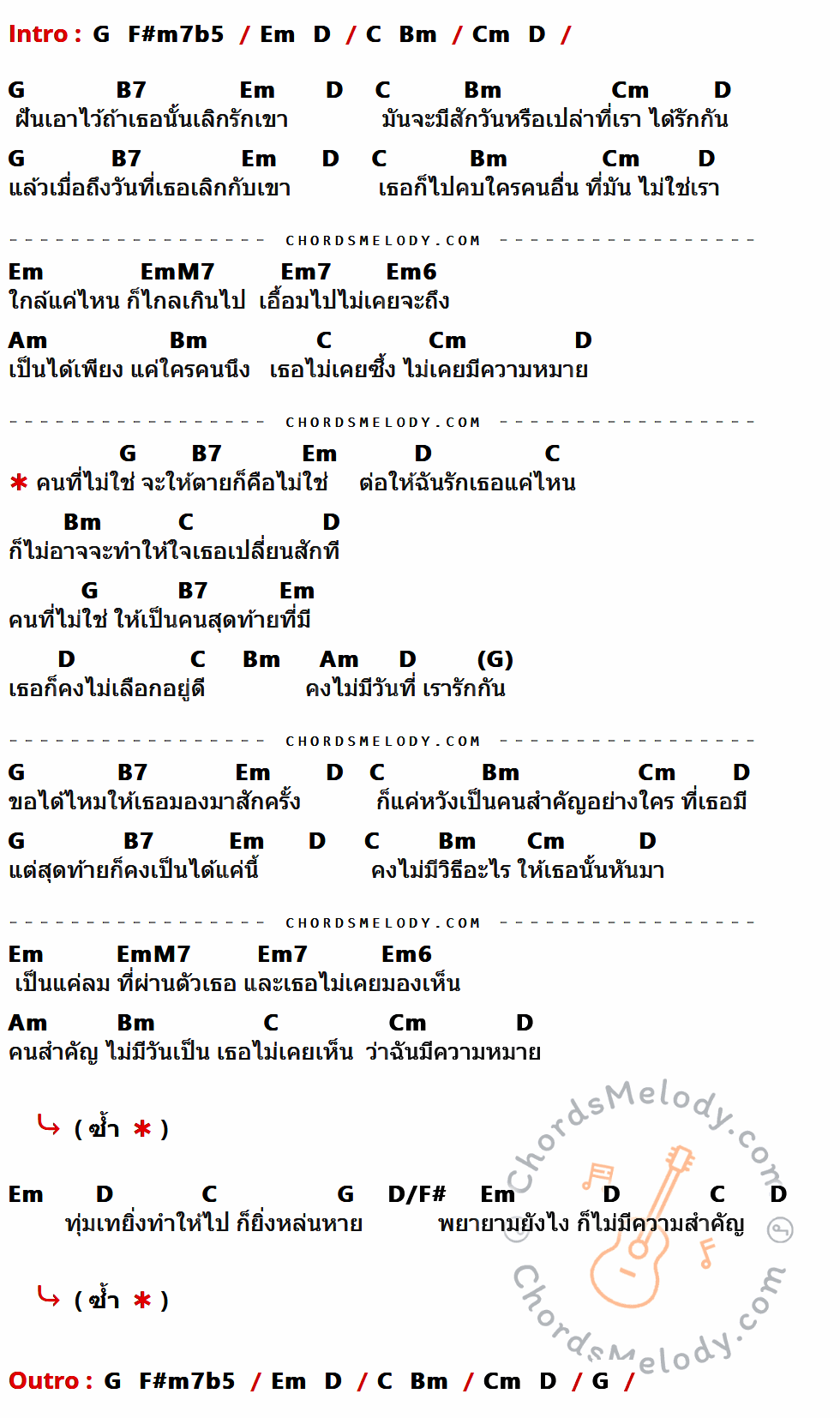 Intro : G F#m7b5 / Em D / C Bm / Cm D /

G B7 Em D C Bm Cm D
ฝันเอาไว้ถ้าเธอนั้นเลิกรักเขา มันจะมีสักวันหรือเปล่าที่เรา ได้รักกัน

G B7 Em D C Bm Cm D
แล้วเมื่อถึงวันที่เธอเลิกกับเขา เธอก็ไปคบใครคนอื่น ที่มัน ไม่ใช่เรา

CHORDSMELODY.COM

Em EmM7 Em7 Em6
ใกล้แค่ไหน ก็ไกลเกินไป เอื้อมไปไม่เคยจะถึง

Am Bm C Cm D
เป็นได้เพียง แค่ใครคนนึง เธอไม่เคยซึ้ง ไม่เคยมีความหมาย

CHORDSMELODY.COM

G B7 Em D C
* คนที่ไม่ใช่ จะให้ตายก็คือไม่ใช่ ต่อให้ฉันรักเธอแค่ไหน

Bm C D
ก็ไม่อาจจะทำให้ใจเธอเปลี่ยนสักที

G B7 Em
คนที่ไม่ใช่ ให้เป็นคนสุดท้ายที่มี

D C Bm Am D (G)
เธอก็คงไม่เลือกอยู่ดี คงไม่มีวันที่ เรารักกัน

CHORDSMELODY.COM

G B7 Em D C Bm Cm D
ขอได้ไหมให้เธอมองมาสักครั้ง ก็แค่หวังเป็นคนสำคัญอย่างใคร ที่เธอมี

G B7 Em D C Bm Cm D
แต่สุดท้ายก็คงเป็นได้แค่นี้ คงไม่มีวิธีอะไร ให้เธอนั้นหันมา

CHORDSMELODY.COM

Em EmM7 Em7 Em6
เป็นแค่ลม ที่ผ่านตัวเธอ และเธอไม่เคยมองเห็น

Am Bm C Cm D
คนสำคัญ ไม่มีวันเป็น เธอไม่เคยเห็น ว่าฉันมีความหมาย

( ซ้ำ * )

Em D C G D/F# Em D C D
ทุ่มเทยิ่งทำให้ไป ก็ยิ่งหล่นหาย พยายามยังไง ก็ไม่มีความสำคัญ

( ซ้ำ * )

Outro : G F#m7b5 / Em D / C Bm / Cm D / G /

ChordsMelody.com
ChordsMelody.com